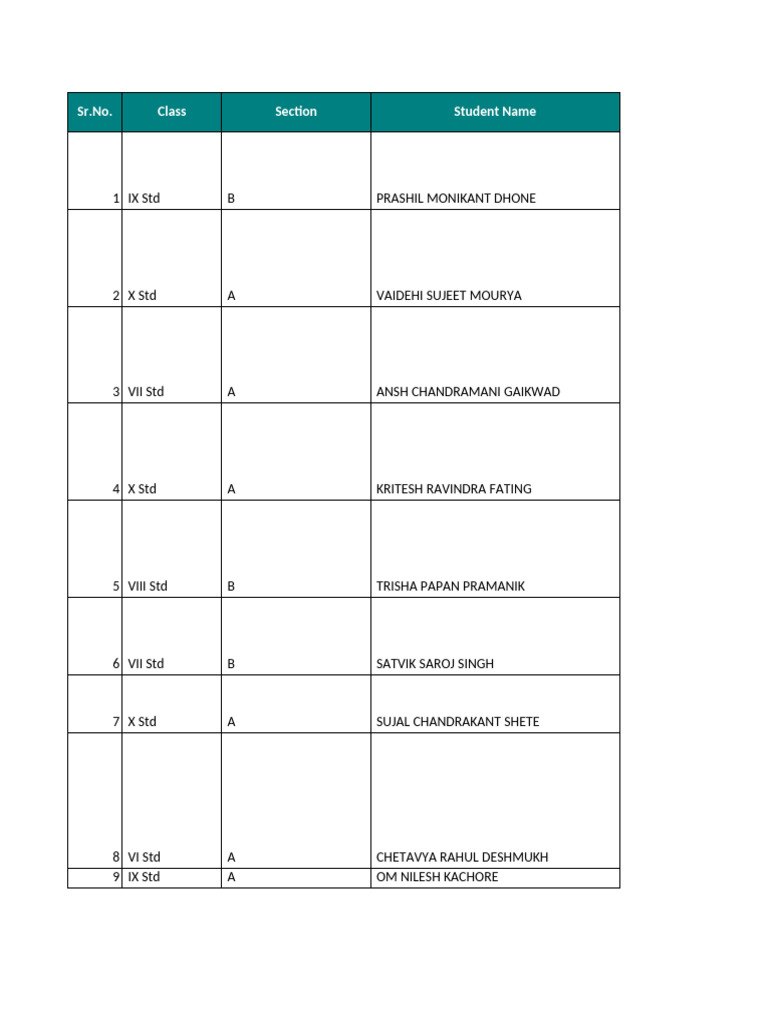 | Sr.No. | Class | Section | Student Name |
|---|---|---|---|
| 1 | IX Std | B | PRASHIL MONIKANT DHONE |
| 2 | X Std | A | VAIDEHI SUJEET MOURYA |
| 3 | VII Std | A | ANSH CHANDRAMANI GAIKWAD |
| 4 | X Std | A | KRITESH RAVINDRA FATING |
| 5 | VIII Std | B | TRISHA PAPAN PRAMANIK |
| 6 | VII Std | B | SATVIK SAROJ SINGH |
| 7 | X Std | A | SUJAL CHANDRAKANT SHETE |
| 8 | VI Std | A | CHETAVYA RAHUL DESHMUKH |
| 9 | IX Std | A | OM NILESH KACHORE |